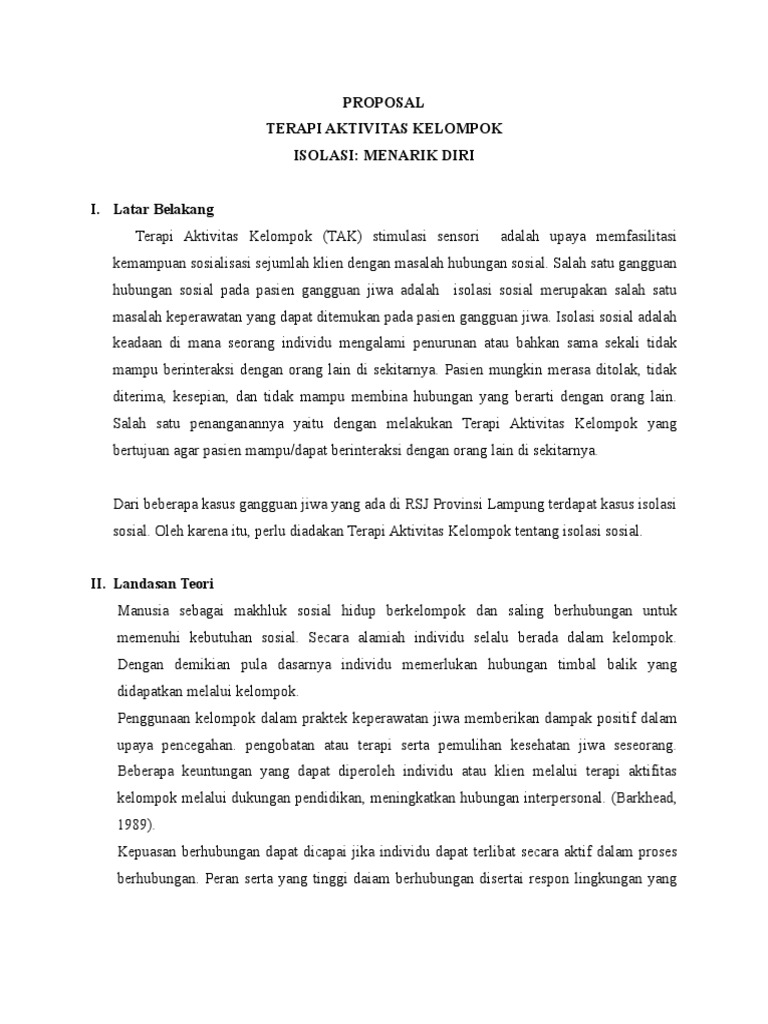 PROPOSAL
TERAPI AKTIVITAS KELOMPOK
ISOLASI: MENARIK DIRI

I. Latar Belakang

Terapi Aktivitas Kelompok (TAK) stimulasi sensori adalah upaya memfasilitasi kemampuan sosialisasi sejumlah klien dengan masalah hubungan sosial. Salah satu gangguan hubungan sosial pada pasien gangguan jiwa adalah isolasi sosial merupakan salah satu masalah keperawatan yang dapat ditemukan pada pasien gangguan jiwa. Isolasi sosial adalah keadaan di mana seorang individu mengalami penurunan atau bahkan sama sekali tidak mampu berinteraksi dengan orang lain di sekitarnya. Pasien mungkin merasa ditolak, tidak diterima, kesepian, dan tidak mampu membina hubungan yang berarti dengan orang lain. Salah satu penanganannya yaitu dengan melakukan Terapi Aktivitas Kelompok yang bertujuan agar pasien mampu/dapat berinteraksi dengan orang lain di sekitarnya.

Dari beberapa kasus gangguan jiwa yang ada di RSJ Provinsi Lampung terdapat kasus isolasi sosial. Oleh karena itu, perlu diadakan Terapi Aktivitas Kelompok tentang isolasi sosial.

II. Landasan Teori

Manusia sebagai makhluk sosial hidup berkelompok dan saling berhubungan untuk memenuhi kebutuhan sosial. Secara alamiah individu selalu berada dalam kelompok. Dengan demikian pula dasarnya individu memerlukan hubungan timbal balik yang didapatkan melalui kelompok.

Penggunaan kelompok dalam praktek keperawatan jiwa memberikan dampak positif dalam upaya pencegahan. pengobatan atau terapi serta pemulihan kesehatan jiwa seseorang. Beberapa keuntungan yang dapat diperoleh individu atau klien melalui terapi aktifitas kelompok melalui dukungan pendidikan, meningkatkan hubungan interpersonal. (Barkhead, 1989).

Kepuasan berhubungan dapat dicapai jika individu dapat terlibat secara aktif dalam proses berhubungan. Peran serta yang tinggi daiam berhubungan disertai respon lingkungan yang